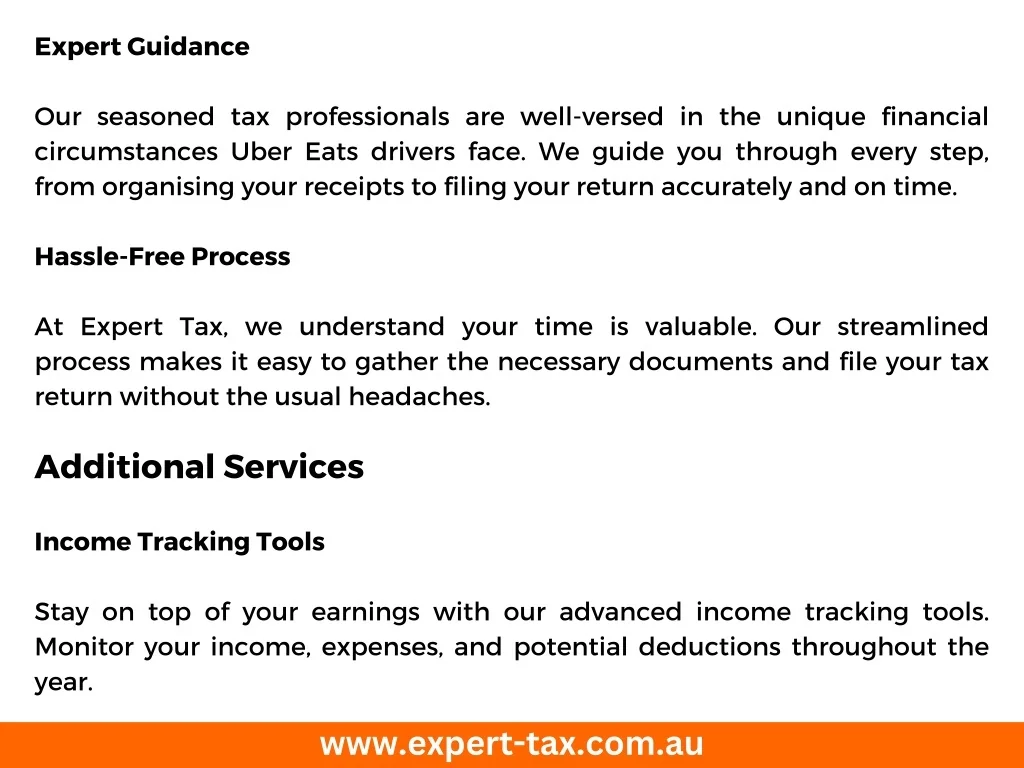 Expert Guidance

Our seasoned tax professionals are well-versed in the unique financial circumstances Uber Eats drivers face. We guide you through every step, from organising your receipts to filing your return accurately and on time.

Hassle-Free Process

At Expert Tax, we understand your time is valuable. Our streamlined process makes it easy to gather the necessary documents and file your tax return without the usual headaches.

Additional Services

Income Tracking Tools

Stay on top of your earnings with our advanced income tracking tools. Monitor your income, expenses, and potential deductions throughout the year.

www.expert-tax.com.au